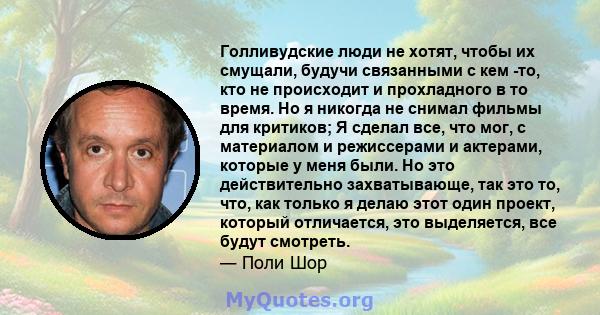 Голливудские люди не хотят, чтобы их смущали, будучи связанными с кем -то, кто не происходит и прохладного в то время. Но я никогда не снимал фильмы для критиков; Я сделал все, что мог, с материалом и режиссерами и актерами, которые у меня были. Но это действительно захватывающе, так это то, что, как только я делаю этот один проект, который отличается, это выделяется, все будут смотреть.
— Поли Шор

MyQuotes.org